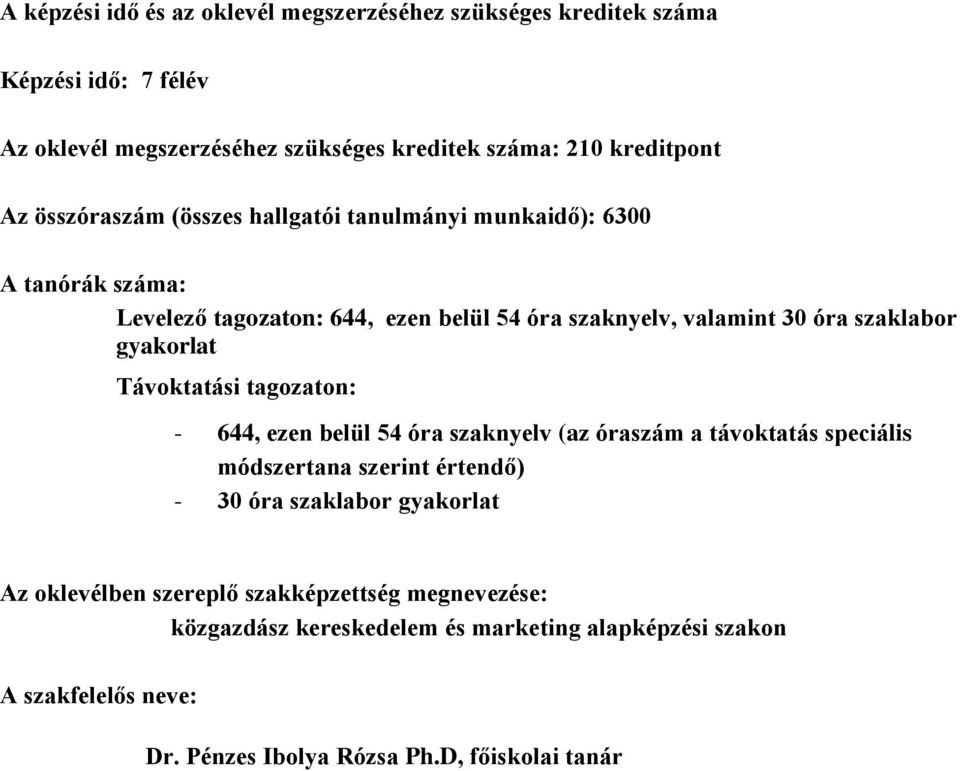 A képzési idő és az oklevél megszerzéséhez szükséges kreditek száma

Képzési idő: 7 félév

Az oklevél megszerzéséhez szükséges kreditek száma: 210 kreditpont

Az összóraszám (összes hallgatói tanulmányi munkaidő): 6300

A tanórák száma:

Levelező tagozaton: 644, ezen belül 54 óra szaknyelv, valamint 30 óra szaklabor gyakorlat

Távoktatási tagozaton:

- 644, ezen belül 54 óra szaknyelv (az óraszám a távoktatás speciális módszertana szerint értendő)
- 30 óra szaklabor gyakorlat

Az oklevélben szereplő szakképzettség megnevezése:

közgazdász kereskedelem és marketing alapképzési szakon

A szakfelelős neve:

Dr. Pénzes Ibolya Rózsa Ph.D, főiskolai tanár